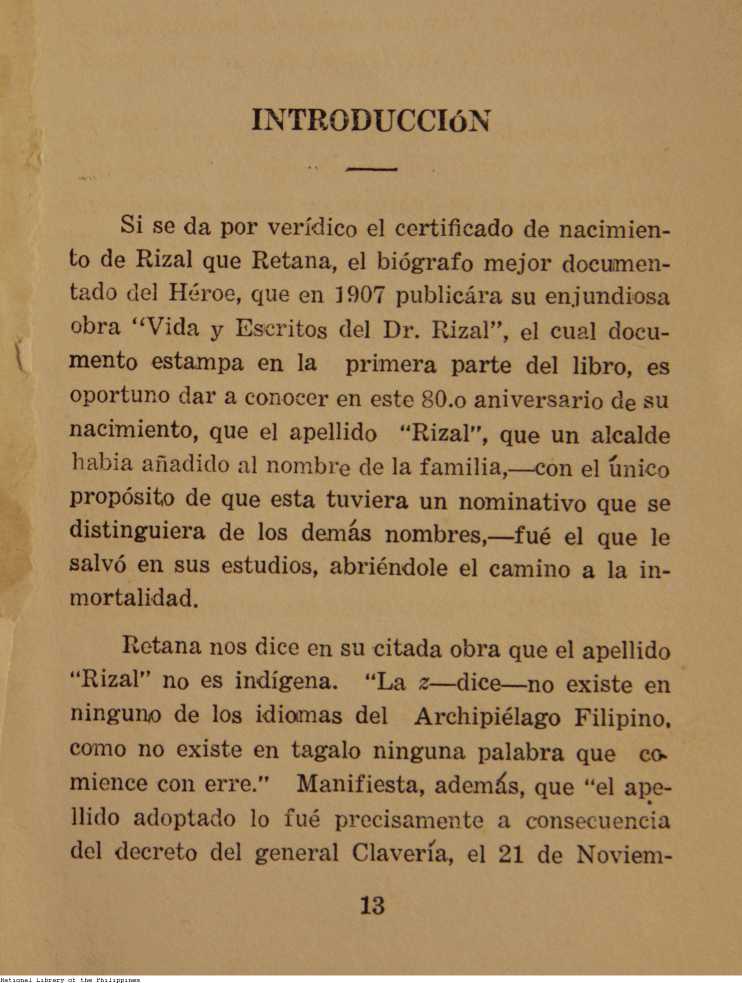 INTRODUCCIóN

Si se da por verídico el certificado de nacimiento de Rizal que Retana, el biógrafo mejor documentado del Héroe, que en 1907 publicára su enjundiosa obra "Vida y Escritos del Dr. Rizal", el cual documento estampa en la primera parte del libro, es oportuno dar a conocer en este 80.o aniversario de su nacimiento, que el apellido "Rizal", que un alcalde habia añadido al nombre de la familia,—con el único propósito de que esta tuviera un nominativo que se distinguiera de los demás nombres,—fué el que le salvó en sus estudios, abriéndole el camino a la inmortalidad.

Retana nos dice en su citada obra que el apellido "Rizal" no es indígena. "La z—dice—no existe en ninguno de los idiomas del Archipiélago Filipino, como no existe en tagalo ninguna palabra que comience con erre." Manifiesta, además, que "el apellido adoptado lo fué precisamente a consecuencia del decreto del general Clavería, el 21 de Noviem-

13

National Library of the Philippines